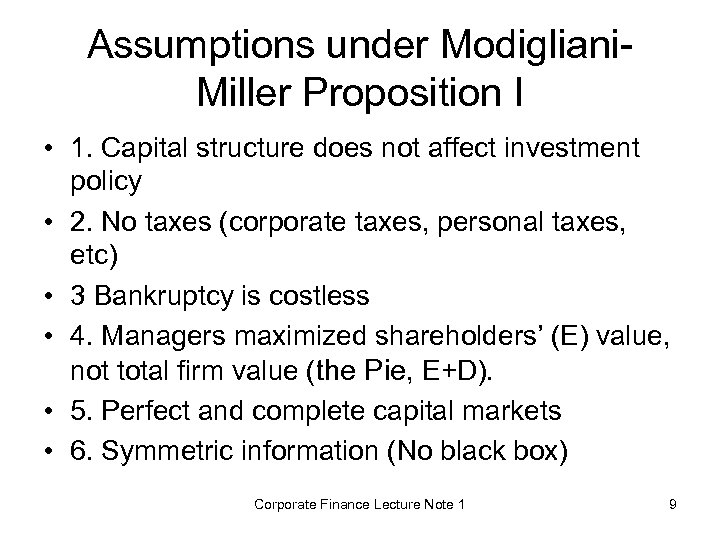 Assumptions under Modigliani-Miller Proposition I

• 1. Capital structure does not affect investment policy
• 2. No taxes (corporate taxes, personal taxes, etc)
• 3 Bankruptcy is costless
• 4. Managers maximized shareholders' (E) value, not total firm value (the Pie, E+D).
• 5. Perfect and complete capital markets
• 6. Symmetric information (No black box)

Corporate Finance Lecture Note 1

9